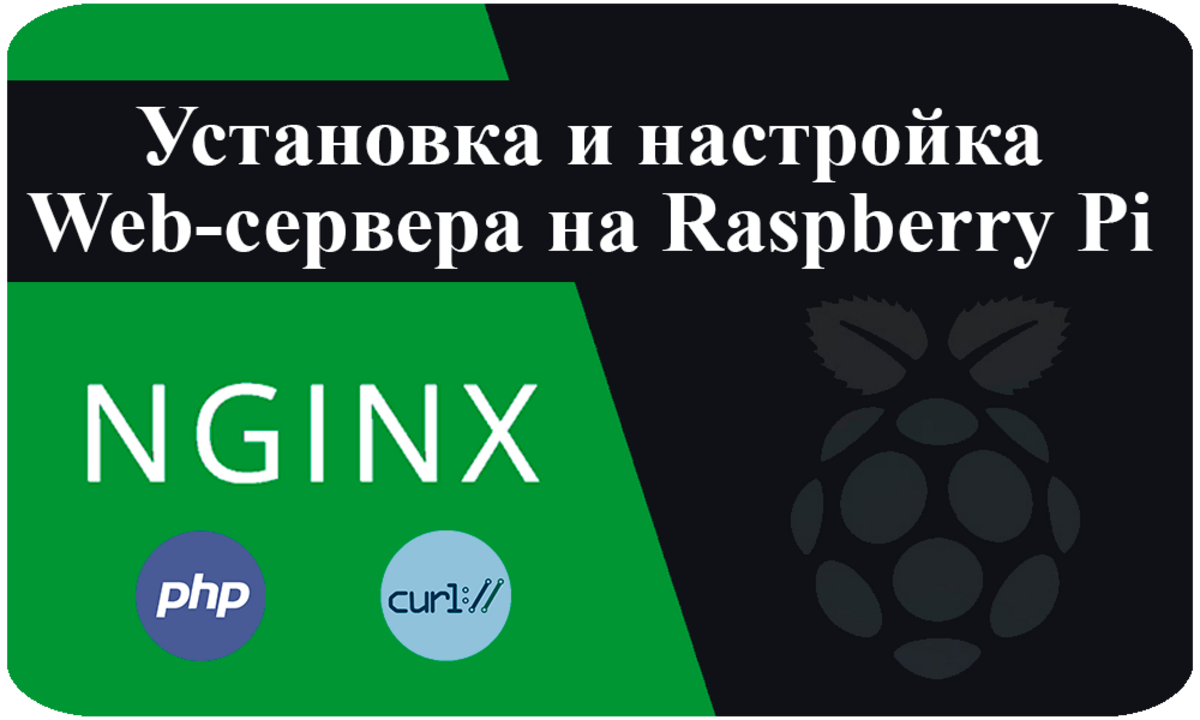 Установка и настройка Web-сервера на Raspberry Pi

NGINX

php

curl://